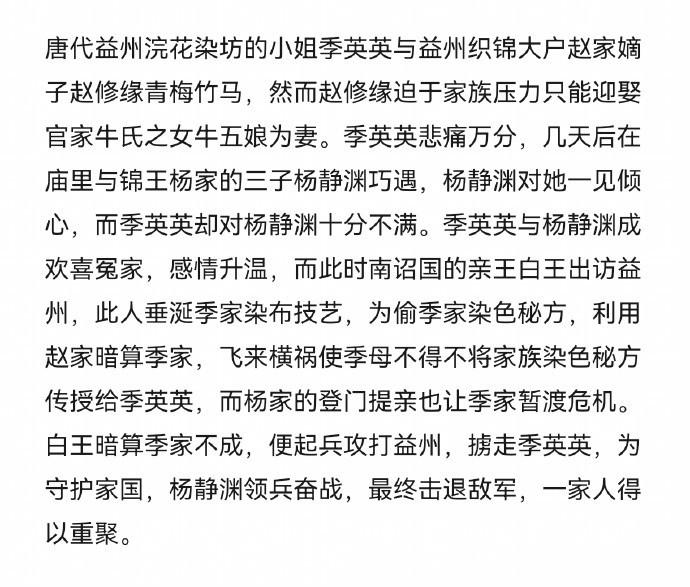 唐代益州浣花染坊的小姐季英英与益州织锦大户赵家嫡子赵修缘青梅竹马，然而赵修缘迫于家族压力只能迎娶官家牛氏之女牛五娘为妻。季英英悲痛万分，几天后在庙里与锦王杨家的三子杨静渊巧遇，杨静渊对她一见倾心，而季英英却对杨静渊十分不满。季英英与杨静渊成欢喜冤家，感情升温，而此时南诏国的亲王白王出访益州，此人垂涎季家染布技艺，为偷季家染色秘方，利用赵家暗算季家，飞来横祸使季母不得不将家族染色秘方传授给季英英，而杨家的登门提亲也让季家暂渡危机。白王暗算季家不成，便起兵攻打益州，掳走季英英，为守护家国，杨静渊领兵奋战，最终击退敌军，一家人得以重聚。